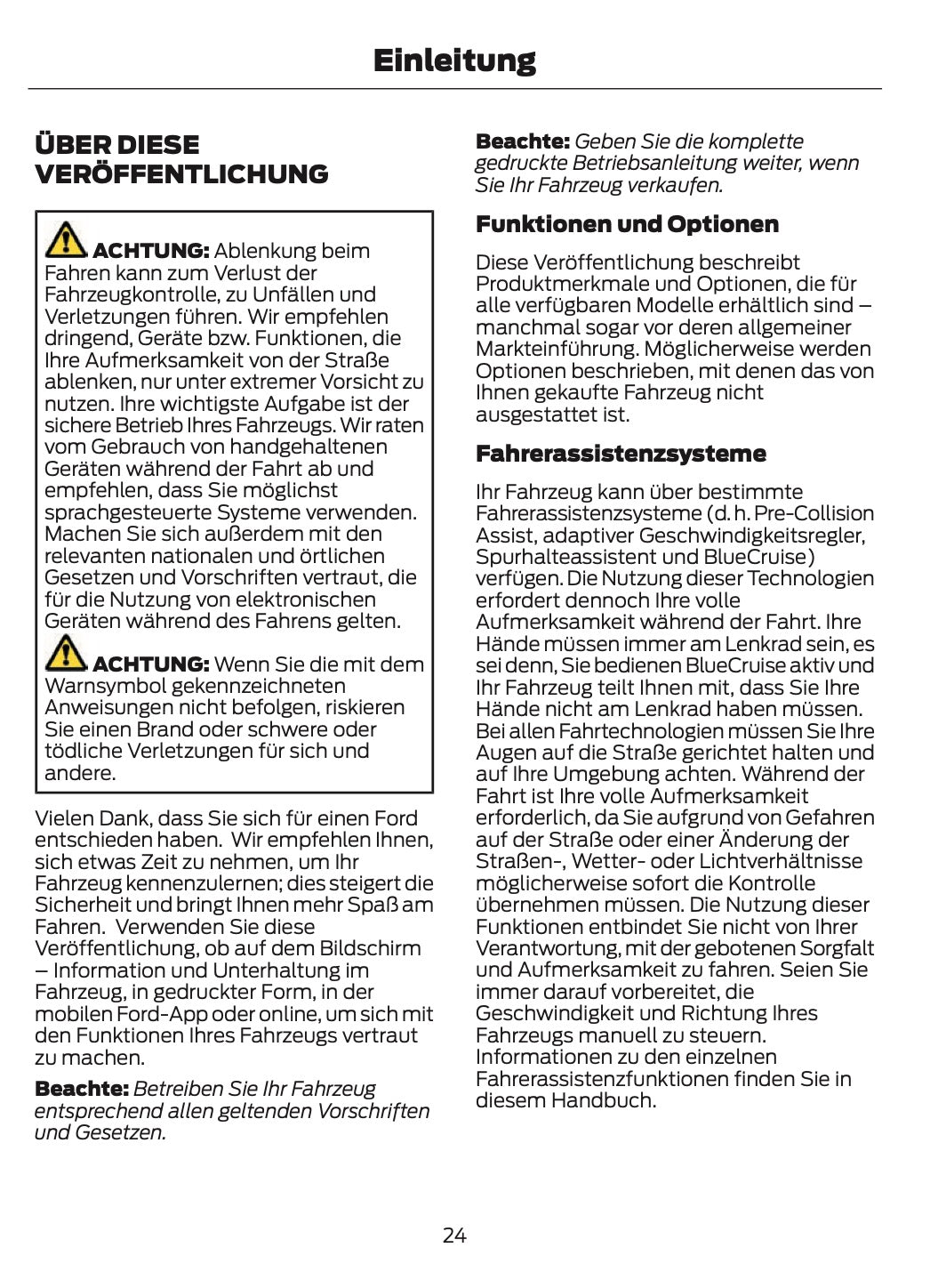 Einleitung

ÜBER DIESE VERÖFFENTLICHUNG

ACHTUNG: Ablenkung beim Fahren kann zum Verlust der Fahrzeugkontrolle, zu Unfällen und Verletzungen führen. Wir empfehlen dringend, Geräte bzw. Funktionen, die Ihre Aufmerksamkeit von der Straße ablenken, nur unter extremer Vorsicht zu nutzen. Ihre wichtigste Aufgabe ist der sichere Betrieb Ihres Fahrzeugs. Wir raten vom Gebrauch von handgehaltenen Geräten während der Fahrt ab und empfehlen, dass Sie möglichst sprachgesteuerte Systeme verwenden. Machen Sie sich außerdem mit den relevanten nationalen und örtlichen Gesetzen und Vorschriften vertraut, die für die Nutzung von elektronischen Geräten während des Fahrens gelten.

ACHTUNG: Wenn Sie die mit dem Warnsymbol gekennzeichneten Anweisungen nicht befolgen, riskieren Sie einen Brand oder schwere oder tödliche Verletzungen für sich und andere.

Vielen Dank, dass Sie sich für einen Ford entschieden haben. Wir empfehlen Ihnen, sich etwas Zeit zu nehmen, um Ihr Fahrzeug kennenzulernen; dies steigert die Sicherheit und bringt Ihnen mehr Spaß am Fahren. Verwenden Sie diese Veröffentlichung, ob auf dem Bildschirm – Information und Unterhaltung im Fahrzeug, in gedruckter Form, in der mobilen Ford-App oder online, um sich mit den Funktionen Ihres Fahrzeugs vertraut zu machen.

Beachte: Betreiben Sie Ihr Fahrzeug entsprechend allen geltenden Vorschriften und Gesetzen.

Beachte: Geben Sie die komplette gedruckte Betriebsanleitung weiter, wenn Sie Ihr Fahrzeug verkaufen.

Funktionen und Optionen

Diese Veröffentlichung beschreibt Produktmerkmale und Optionen, die für alle verfügbaren Modelle erhältlich sind – manchmal sogar vor deren allgemeiner Markteinführung. Möglicherweise werden Optionen beschrieben, mit denen das von Ihnen gekaufte Fahrzeug nicht ausgestattet ist.

Fahrerassistenzsysteme

Ihr Fahrzeug kann über bestimmte Fahrerassistenzsysteme (d. h. Pre-Collision Assist, adaptiver Geschwindigkeitsregler, Spurhalteassistent und BlueCruise) verfügen. Die Nutzung dieser Technologien erfordert dennoch Ihre volle Aufmerksamkeit während der Fahrt. Ihre Hände müssen immer am Lenkrad sein, es sei denn, Sie bedienen BlueCruise aktiv und Ihr Fahrzeug teilt Ihnen mit, dass Sie Ihre Hände nicht am Lenkrad haben müssen. Bei allen Fahrtechnologien müssen Sie Ihre Augen auf die Straße gerichtet halten und auf Ihre Umgebung achten. Während der Fahrt ist Ihre volle Aufmerksamkeit erforderlich, da Sie aufgrund von Gefahren auf der Straße oder einer Änderung der Straßen-, Wetter- oder Lichtverhältnisse möglicherweise sofort die Kontrolle übernehmen müssen. Die Nutzung dieser Funktionen entbindet Sie nicht von Ihrer Verantwortung, mit der gebotenen Sorgfalt und Aufmerksamkeit zu fahren. Seien Sie immer darauf vorbereitet, die Geschwindigkeit und Richtung Ihres Fahrzeugs manuell zu steuern. Informationen zu den einzelnen Fahrerassistenzfunktionen finden Sie in diesem Handbuch.

24